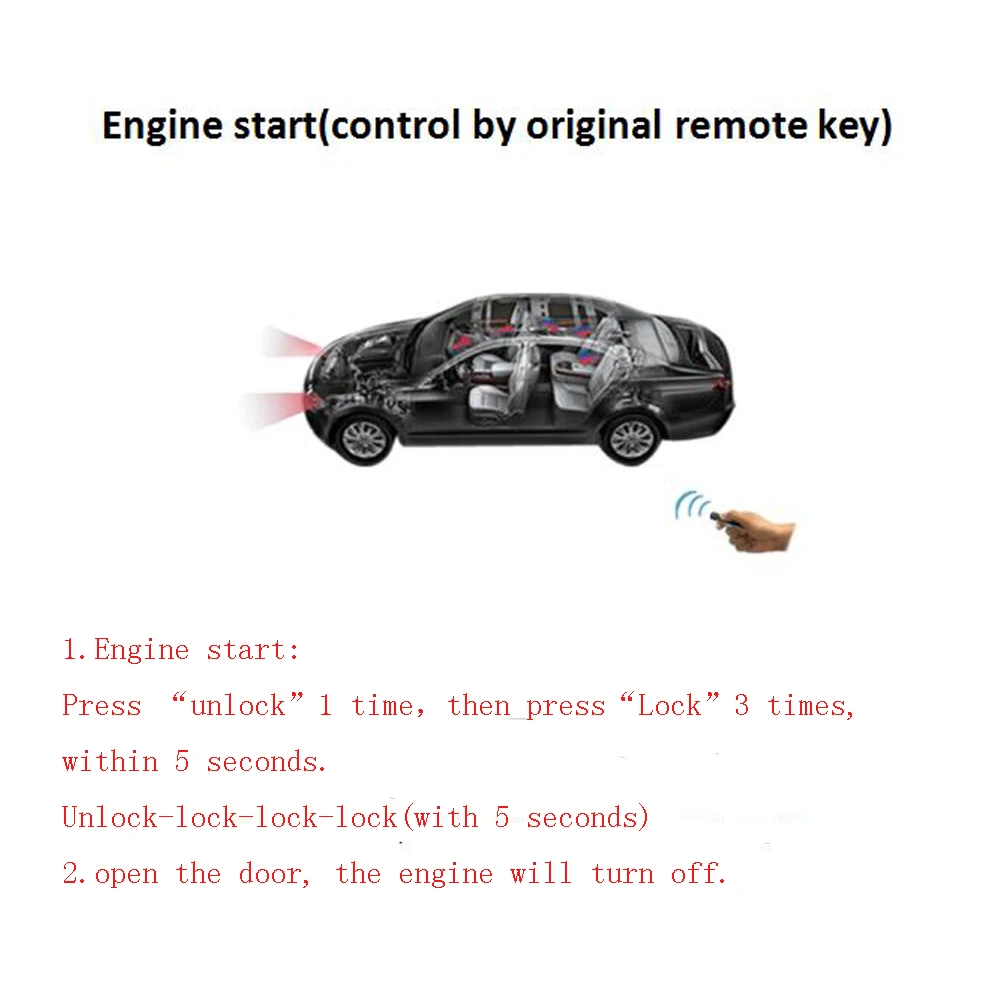 Engine start(control by original remote key)

1.Engine start:
Press “unlock” 1 time, then press “Lock” 3 times, within 5 seconds.
Unlock-lock-lock-lock(with 5 seconds)
2.open the door, the engine will turn off.